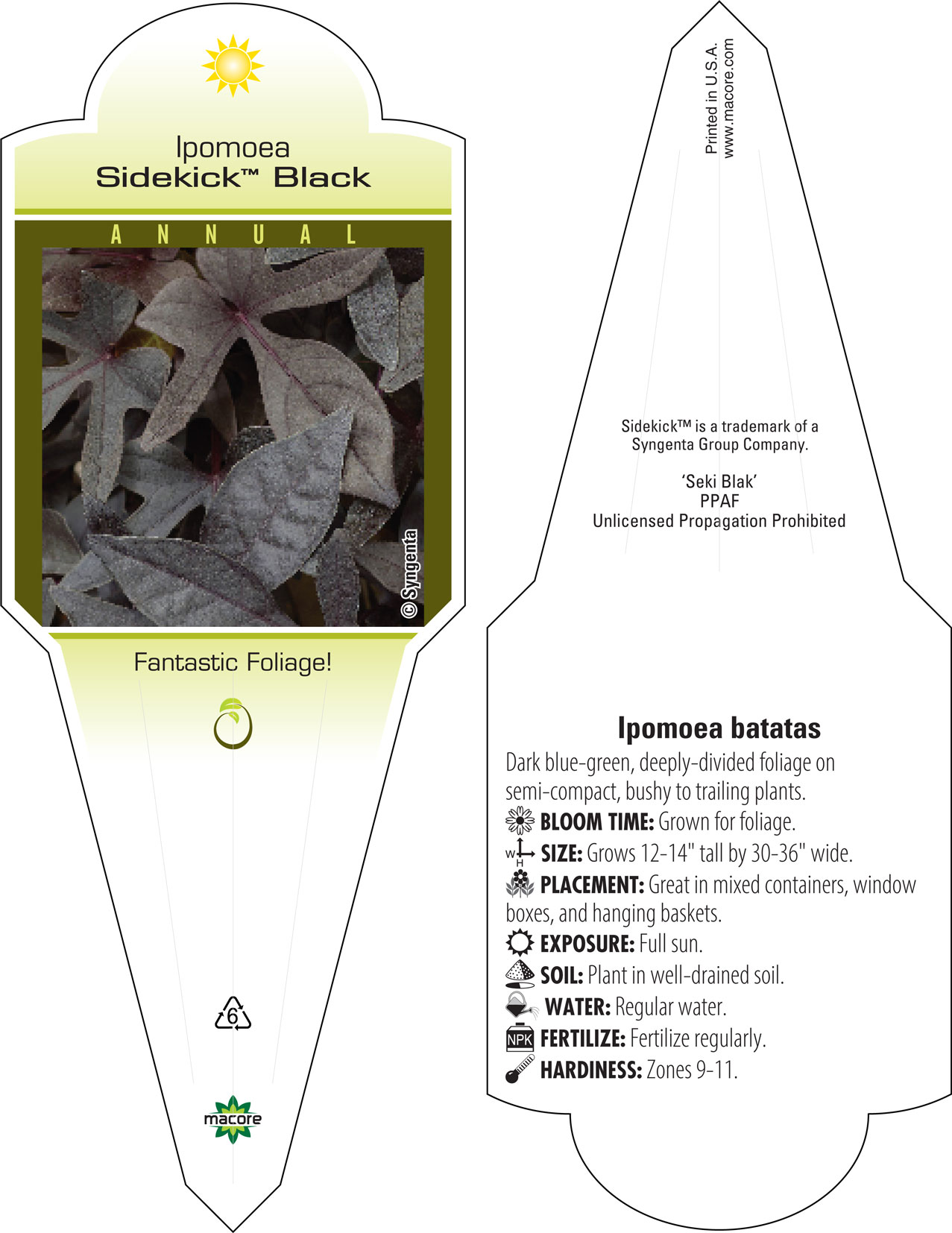 Ipomoea
Sidekick™ Black

ANNUAL

© Syngenta

Fantastic Foliage!

6

macore

Printed in U.S.A.
www.macore.com

Sidekick™ is a trademark of a Syngenta Group Company.

'Seki Blak'
PPAF
Unlicensed Propagation Prohibited

Ipomoea batatas

Dark blue-green, deeply-divided foliage on semi-compact, bushy to trailing plants.

BLOOM TIME: Grown for foliage.

W H SIZE: Grows 12-14" tall by 30-36" wide.

PLACEMENT: Great in mixed containers, window boxes, and hanging baskets.

EXPOSURE: Full sun.

SOIL: Plant in well-drained soil.

WATER: Regular water.

NPK FERTILIZE: Fertilize regularly.

HARDINESS: Zones 9-11.